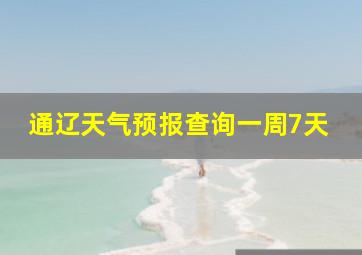 通辽天气预报查询一周7天